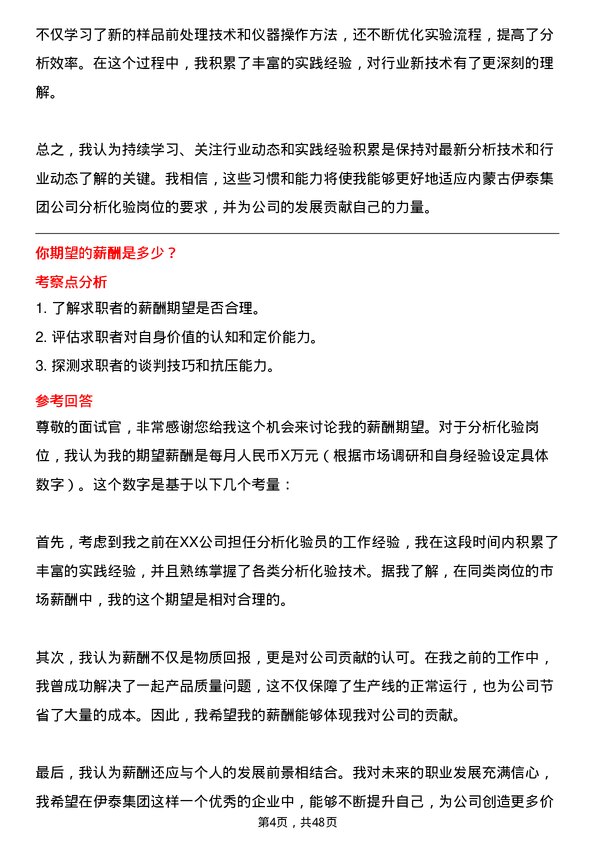 不仅学习了新的样品前处理技术和仪器操作方法，还不断优化实验流程，提高了分析效率。在这个过程中，我积累了丰富的实践经验，对行业新技术有了更深刻的理解。

总之，我认为持续学习、关注行业动态和实践经验积累是保持对最新分析技术和行业动态了解的关键。我相信，这些习惯和能力将使我能够更好地适应内蒙古伊泰集团公司分析化验岗位的要求，并为公司的发展贡献自己的力量。

你期望的薪酬是多少？

考察点分析

1. 了解求职者的薪酬期望是否合理。

2. 评估求职者对自身价值的认知和定价能力。

3. 探测求职者的谈判技巧和抗压能力。

参考回答

尊敬的面试官，非常感谢您给我这个机会来讨论我的薪酬期望。对于分析化验岗位，我认为我的期望薪酬是每月人民币X万元（根据市场调研和自身经验设定具体数字）。这个数字是基于以下几个考量：

首先，考虑到我之前在XX公司担任分析化验员的工作经验，我在这段时间内积累了丰富的实践经验，并且熟练掌握了各类分析化验技术。据我了解，在同类岗位的市场薪酬中，我的这个期望是相对合理的。

其次，我认为薪酬不仅是物质回报，更是对公司贡献的认可。在我之前的工作中，我曾成功解决了一起产品质量问题，这不仅保障了生产线的正常运行，也为公司节省了大量的成本。因此，我希望我的薪酬能够体现我对公司的贡献。

最后，我认为薪酬还应与个人的发展前景相结合。我对未来的职业发展充满信心，我希望在伊泰集团这样一个优秀的企业中，能够不断提升自己，为公司创造更多价

第4页，共48页